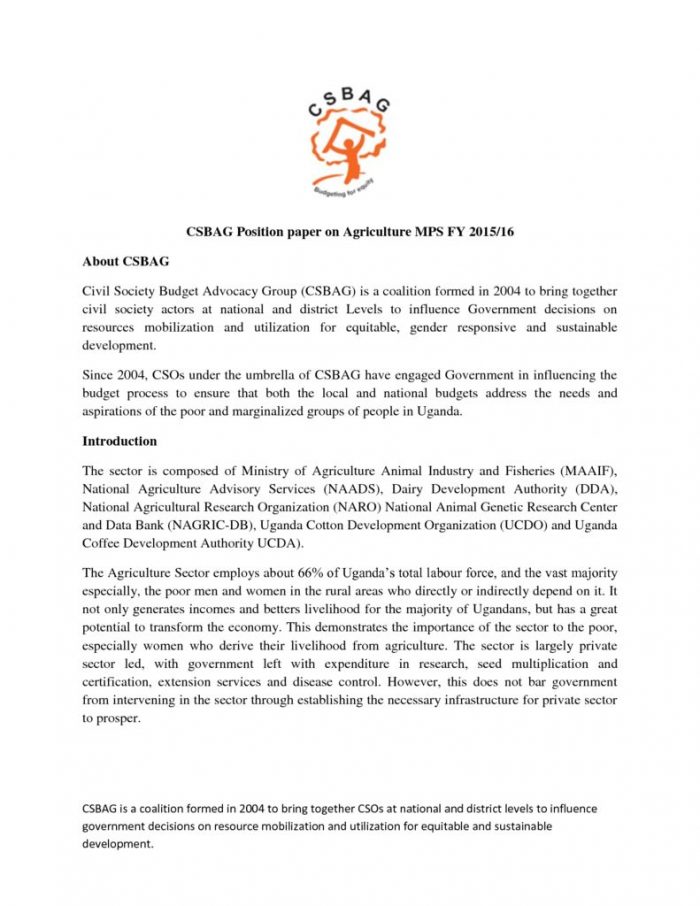 CSBAG

Budgeting for equity

CSBAG Position paper on Agriculture MPS FY 2015/16

About CSBAG

Civil Society Budget Advocacy Group (CSBAG) is a coalition formed in 2004 to bring together civil society actors at national and district Levels to influence Government decisions on resources mobilization and utilization for equitable, gender responsive and sustainable development.

Since 2004, CSOs under the umbrella of CSBAG have engaged Government in influencing the budget process to ensure that both the local and national budgets address the needs and aspirations of the poor and marginalized groups of people in Uganda.

Introduction

The sector is composed of Ministry of Agriculture Animal Industry and Fisheries (MAAIF), National Agriculture Advisory Services (NAADS), Dairy Development Authority (DDA), National Agricultural Research Organization (NARO) National Animal Genetic Research Center and Data Bank (NAGRIC-DB), Uganda Cotton Development Organization (UCDO) and Uganda Coffee Development Authority UCDA).

The Agriculture Sector employs about 66% of Uganda's total labour force, and the vast majority especially, the poor men and women in the rural areas who directly or indirectly depend on it. It not only generates incomes and betters livelihood for the majority of Ugandans, but has a great potential to transform the economy. This demonstrates the importance of the sector to the poor, especially women who derive their livelihood from agriculture. The sector is largely private sector led, with government left with expenditure in research, seed multiplication and certification, extension services and disease control. However, this does not bar government from intervening in the sector through establishing the necessary infrastructure for private sector to prosper.

CSBAG is a coalition formed in 2004 to bring together CSOs at national and district levels to influence government decisions on resource mobilization and utilization for equitable and sustainable development.